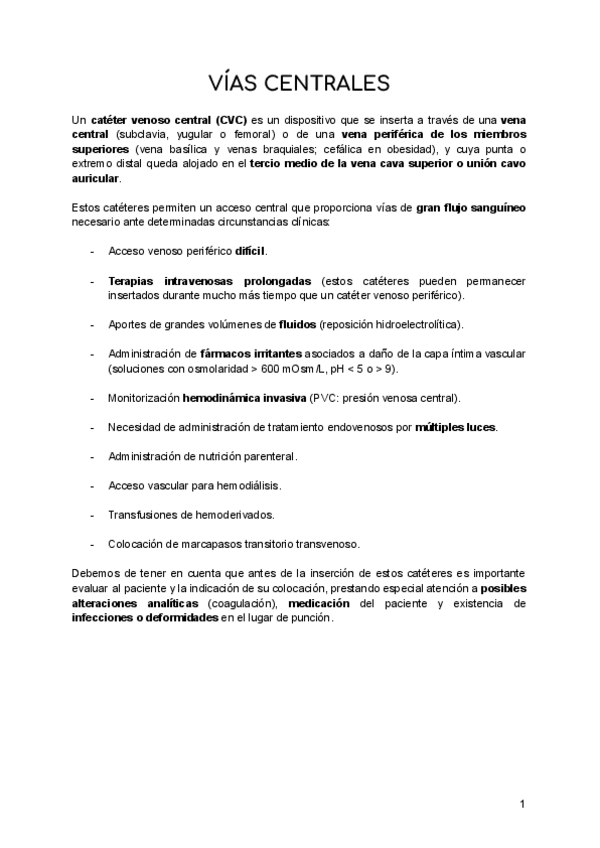 VÍAS CENTRALES

Un catéter venoso central (CVC) es un dispositivo que se inserta a través de una vena central (subclavia, yugular o femoral) o de una vena periférica de los miembros superiores (vena basílica y venas braquiales; cefálica en obesidad), y cuya punta o extremo distal queda alojado en el tercio medio de la vena cava superior o unión cavo auricular.

Estos catéteres permiten un acceso central que proporciona vías de gran flujo sanguíneo necesario ante determinadas circunstancias clínicas:

- Acceso venoso periférico difícil.

- Terapias intravenosas prolongadas (estos catéteres pueden permanecer insertados durante mucho más tiempo que un catéter venoso periférico).

- Aportes de grandes volúmenes de fluidos (reposición hidroelectrolítica).

- Administración de fármacos irritantes asociados a daño de la capa íntima vascular (soluciones con osmolaridad > 600 mOsm/L, pH < 5 o > 9).

- Monitorización hemodinámica invasiva (PVC: presión venosa central).

- Necesidad de administración de tratamiento endovenosos por múltiples luces.

- Administración de nutrición parenteral.

- Acceso vascular para hemodiálisis.

- Transfusiones de hemoderivados.

- Colocación de marcapasos transitorio transvenoso.

Debemos de tener en cuenta que antes de la inserción de estos catéteres es importante evaluar al paciente y la indicación de su colocación, prestando especial atención a posibles alteraciones analíticas (coagulación), medicación del paciente y existencia de infecciones o deformidades en el lugar de punción.

1